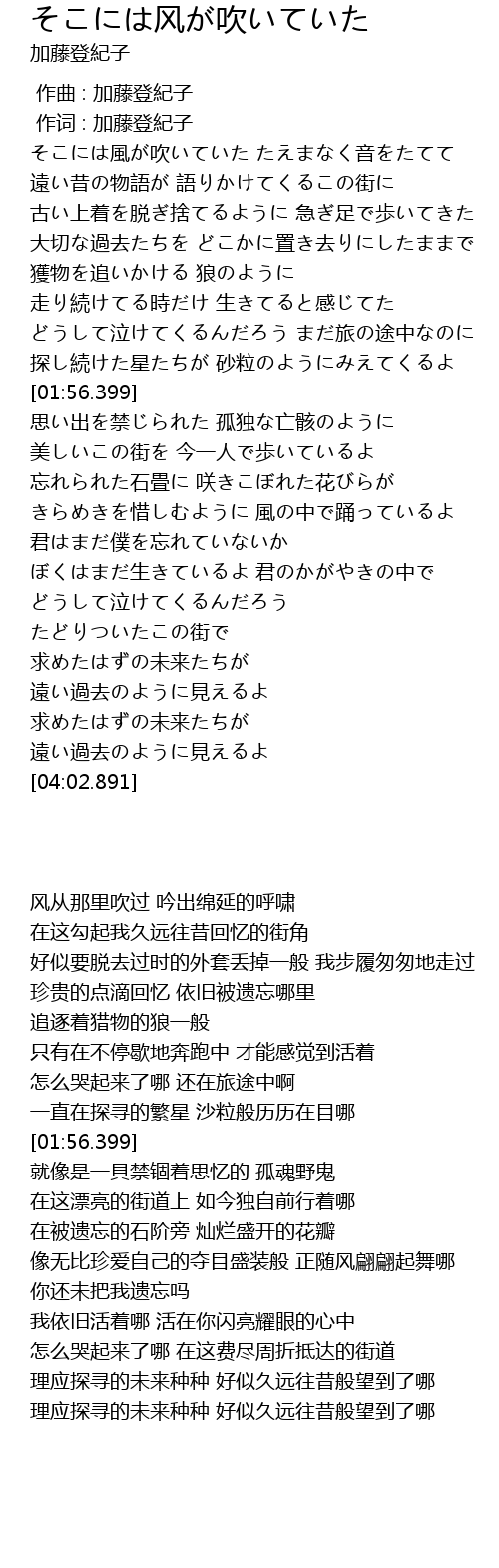 そこには风が吹いていた
加藤登紀子

作曲 : 加藤登紀子
作词 : 加藤登紀子
そこには風が吹いていた たえまなく音をたてて
遠い昔の物語が 語りかけてくるこの街に
古い上着を脱ぎ捨てるように 急ぎ足で歩いてきた
大切な過去たちを どこかに置き去りにしたままで
獲物を追いかける 狼のように
走り続けてる時だけ 生きてると感じてた
どうして泣けてくるんだろう まだ旅の途中なのに
探し続けた星たちが 砂粒のようにみえてくるよ
[01:56.399]
思い出を禁じられた 孤独な亡骸のように
美しいこの街を 今一人で歩いているよ
忘れられた石畳に 咲きこぼれた花びらが
きらめきを惜しむように 風の中で踊っているよ
君はまだ僕を忘れていないか
ぼくはまだ生きているよ 君のかがやきの中で
どうして泣けてくるんだろう
たどりついたこの街で
求めたはずの未来たちが
遠い過去のように見えるよ
求めたはずの未来たちが
遠い過去のように見えるよ
[04:02.891]

风从那里吹过 吟出绵延的呼啸
在这勾起我久远往昔回忆的街角
好似要脱去过时的外套丢掉一般 我步履匆匆地走过
珍贵的点滴回忆 依旧被遗忘哪里
追逐着猎物的狼一般
只有在不停歇地奔跑中 才能感觉到活着
怎么哭起来了哪 还在旅途中啊
一直在探寻的繁星 沙粒般历历在目哪
[01:56.399]
就像是一具禁锢着思忆的 孤魂野鬼
在这漂亮的街道上 如今独自前行着哪
在被遗忘的石阶旁 灿烂盛开的花瓣
像无比珍爱自己的夺目盛装般 正随风翩翩起舞哪
你还未把我遗忘吗
我依旧活着哪 活在你闪亮耀眼的心中
怎么哭起来了哪 在这费尽周折抵达的街道
理应探寻的未来种种 好似久远往昔般望到了哪
理应探寻的未来种种 好似久远往昔般望到了哪